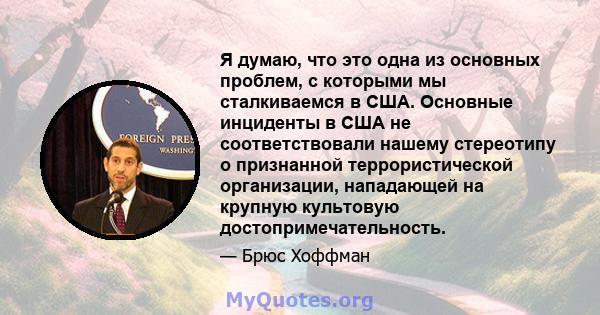 FOREIGN PRES
WASHINGT

Я думаю, что это одна из основных проблем, с которыми мы сталкиваемся в США. Основные инциденты в США не соответствовали нашему стереотипу о признанной террористической организации, нападающей на крупную культовую достопримечательность.

— Брюс Хоффман

MyQuotes.org